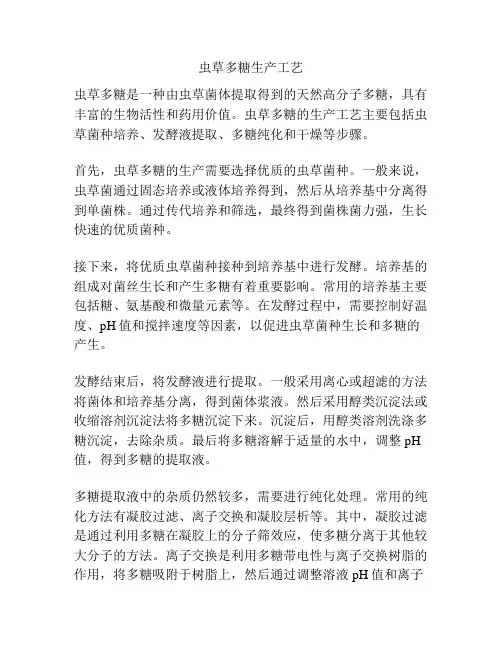 虫草多糖生产工艺

虫草多糖是一种由虫草菌体提取得到的天然高分子多糖，具有丰富的生物活性和药用价值。虫草多糖的生产工艺主要包括虫草菌种培养、发酵液提取、多糖纯化和干燥等步骤。

首先，虫草多糖的生产需要选择优质的虫草菌种。一般来说，虫草菌通过固态培养或液体培养得到，然后从培养基中分离得到单菌株。通过传代培养和筛选，最终得到菌株菌力强，生长快速的优质菌种。

接下来，将优质虫草菌种接种到培养基中进行发酵。培养基的组成对菌丝生长和产生多糖有着重要影响。常用的培养基主要包括糖、氨基酸和微量元素等。在发酵过程中，需要控制好温度、pH 值和搅拌速度等因素，以促进虫草菌种生长和多糖的产生。

发酵结束后，将发酵液进行提取。一般采用离心或超滤的方法将菌体和培养基分离，得到菌体浆液。然后采用醇类沉淀法或收缩溶剂沉淀法将多糖沉淀下来。沉淀后，用醇类溶剂洗涤多糖沉淀，去除杂质。最后将多糖溶解于适量的水中，调整 pH 值，得到多糖的提取液。

多糖提取液中的杂质仍然较多，需要进行纯化处理。常用的纯化方法有凝胶过滤、离子交换和凝胶层析等。其中，凝胶过滤是通过利用多糖在凝胶上的分子筛效应，使多糖分离于其他较大分子的方法。离子交换是利用多糖带电性与离子交换树脂的作用，将多糖吸附于树脂上，然后通过调整溶液 pH 值和离子